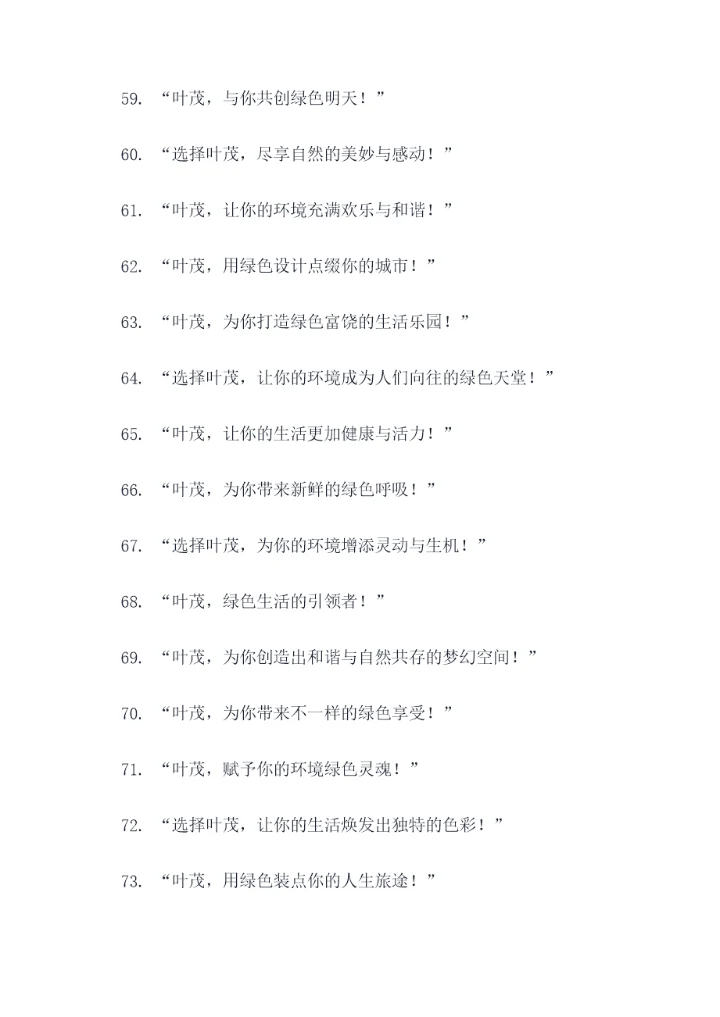 59.“叶茂，与你共创绿色明天！”

60.“选择叶茂，尽享自然的美妙与感动！”

61.“叶茂，让你的环境充满欢乐与和谐！”

62.“叶茂，用绿色设计点缀你的城市！”

63.“叶茂，为你打造绿色富饶的生活乐园！”

64.“选择叶茂，让你的环境成为人们向往的绿色天堂！”

65.“叶茂，让你的生活更加健康与活力！”

66.“叶茂，为你带来新鲜的绿色呼吸！”

67.“选择叶茂，为你的环境增添灵动与生机！”

68.“叶茂，绿色生活的引领者！”

69.“叶茂，为你创造出和谐与自然共存的梦幻空间！”

70.“叶茂，为你带来不一样的绿色享受！”

71.“叶茂，赋予你的环境绿色灵魂！”

72.“选择叶茂，让你的生活焕发出独特的色彩！”

73.“叶茂，用绿色装点你的人生旅途！”